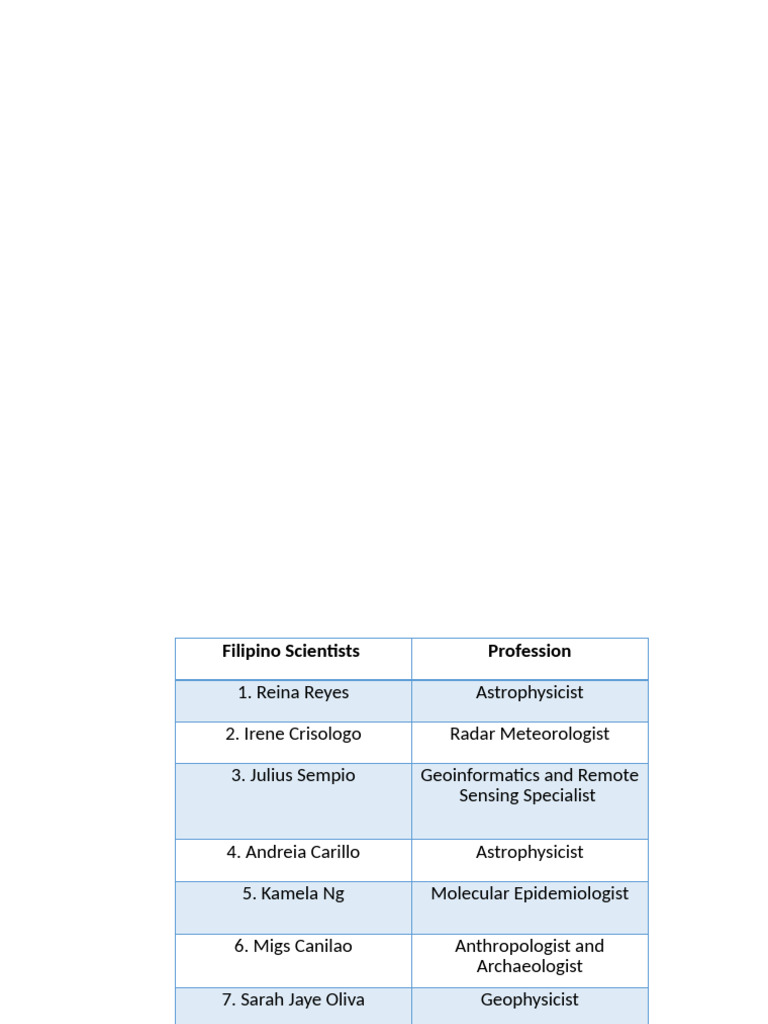 | Filipino Scientists | Profession |
|---|---|
| 1. Reina Reyes | Astrophysicist |
| 2. Irene Crisologo | Radar Meteorologist |
| 3. Julius Sempio | Geoinformatics and Remote Sensing Specialist |
| 4. Andreia Carillo | Astrophysicist |
| 5. Kamela Ng | Molecular Epidemiologist |
| 6. Migs Canilao | Anthropologist and Archaeologist |
| 7. Sarah Jaye Oliva | Geophysicist |